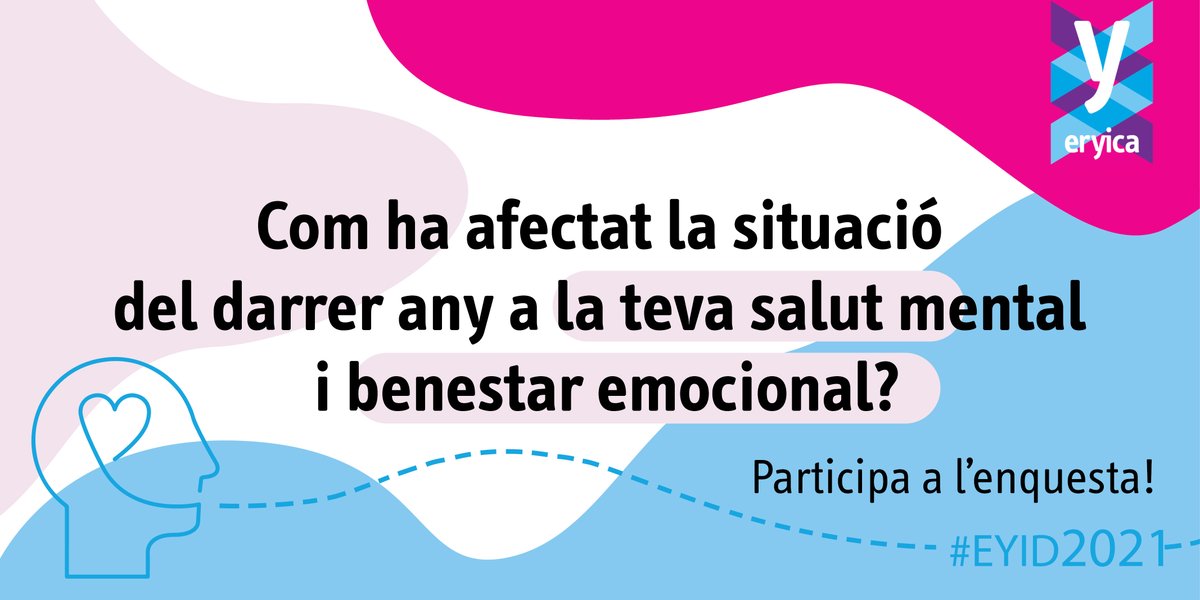 y
eryica

Com ha afectat la situació del darrer any a la teva salut mental i benestar emocional?

Participa a l'enquesta!

#EYID2021